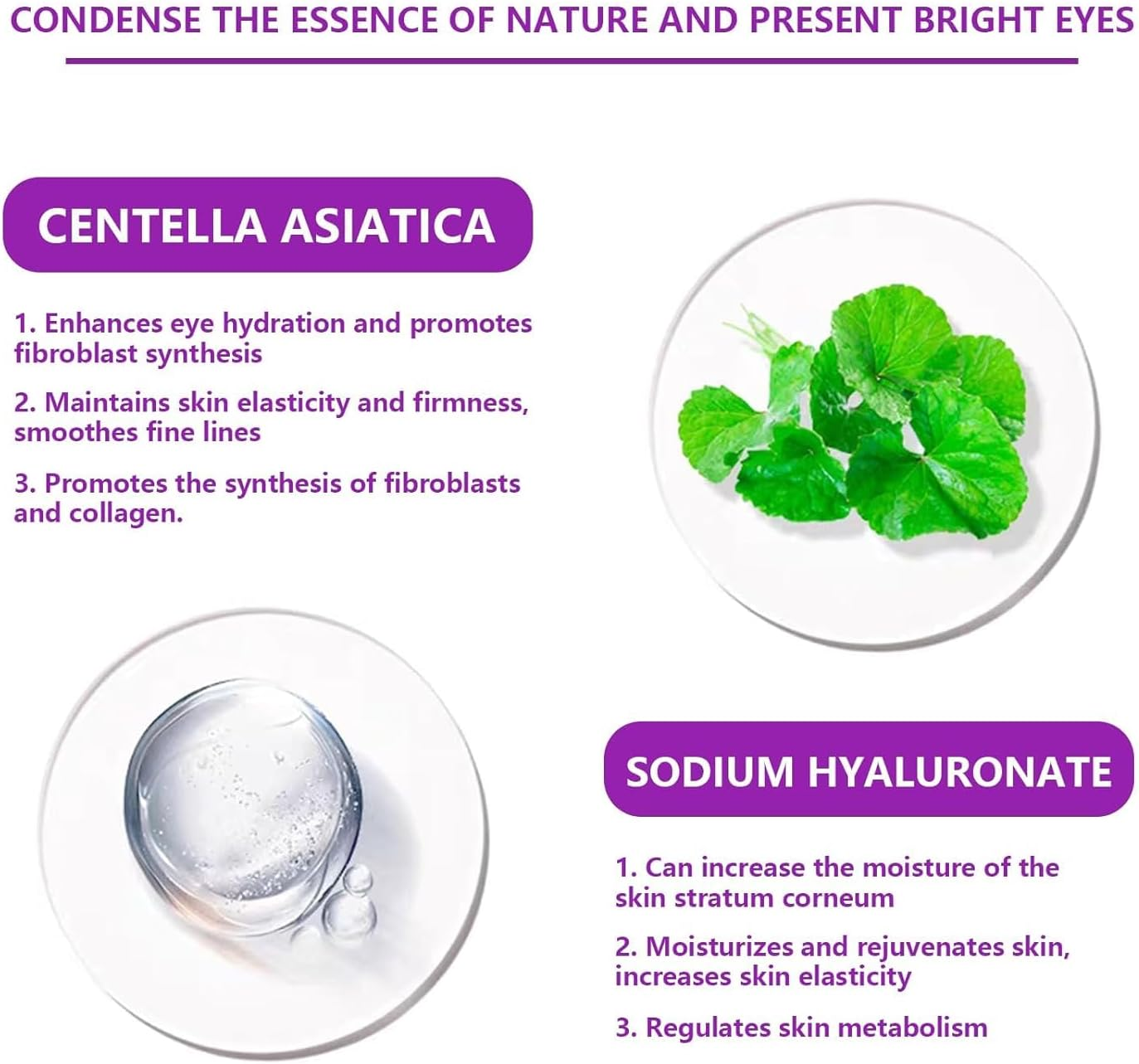 CONDENSE THE ESSENCE OF NATURE AND PRESENT BRIGHT EYES

CENTELLA ASIATICA

1. Enhances eye hydration and promotes fibroblast synthesis

2. Maintains skin elasticity and firmness, smoothes fine lines

3. Promotes the synthesis of fibroblasts and collagen.

SODIUM HYALURONATE

1. Can increase the moisture of the skin stratum corneum

2. Moisturizes and rejuvenates skin, increases skin elasticity

3. Regulates skin metabolism